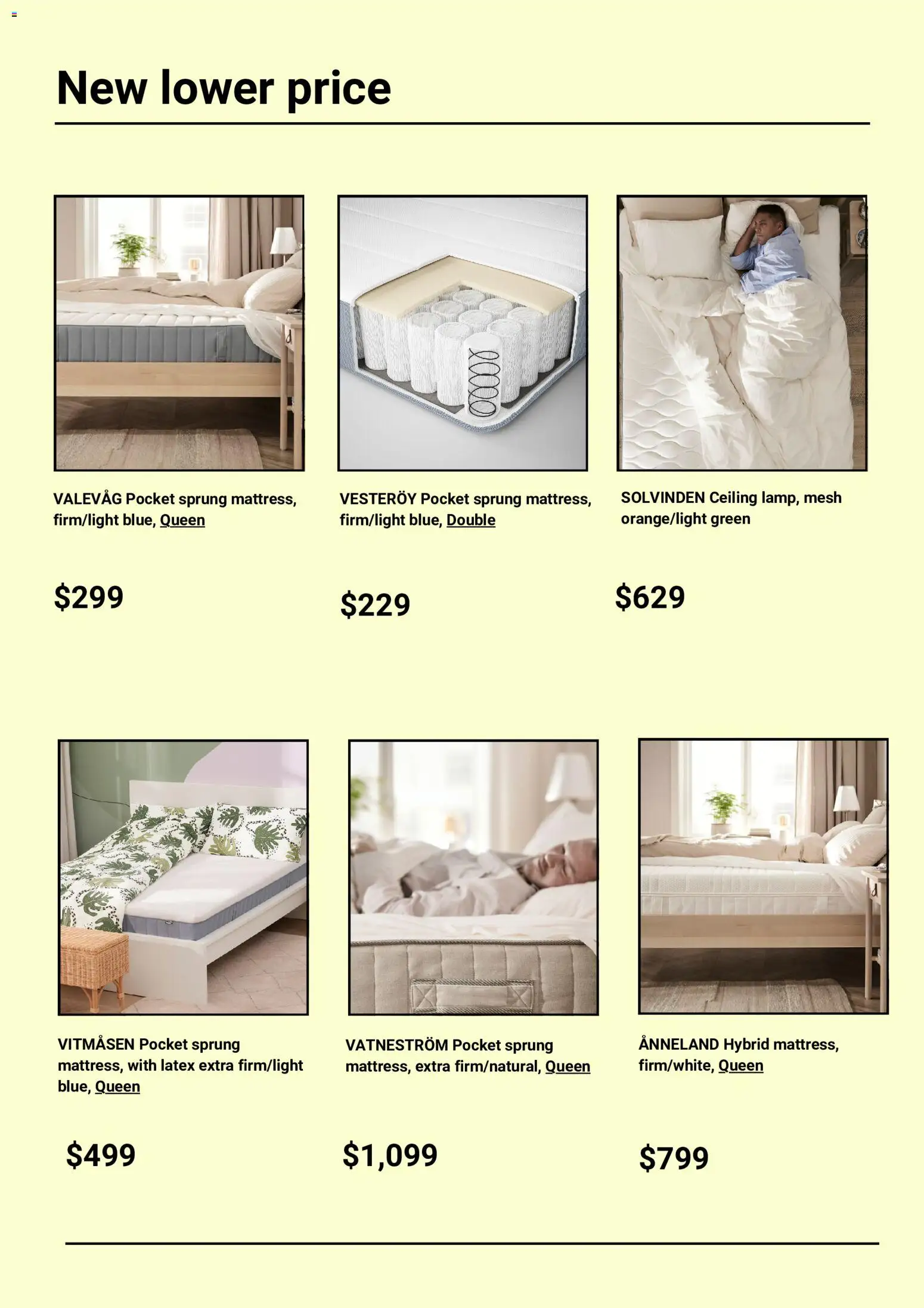 New lower price

VALEVÅG Pocket sprung mattress, firm/light blue, Queen

$299

VESTERÖY Pocket sprung mattress, firm/light blue, Double

$229

SOLVINDEN Ceiling lamp, mesh orange/light green

$629

VITMÅSEN Pocket sprung mattress, with latex extra firm/light blue, Queen

$499

VATNESTRÖM Pocket sprung mattress, extra firm/natural, Queen

$1,099

ÅNNELAND Hybrid mattress, firm/white, Queen

$799